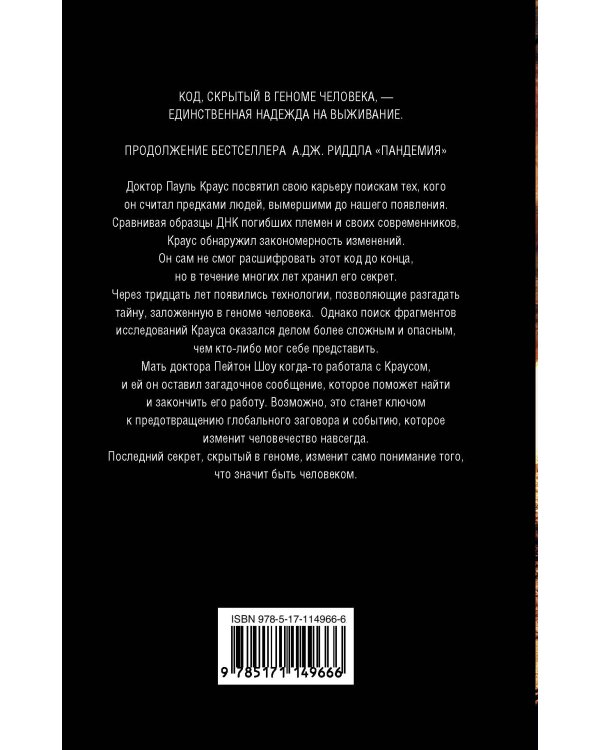 КОД, СКРЫТЫЙ В ГЕНОМЕ ЧЕЛОВЕКА, — ЕДИНСТВЕННАЯ НАДЕЖДА НА ВЫЖИВАНИЕ.

ПРОДОЛЖЕНИЕ БЕСТСЕЛЛЕРА А.ДЖ. РИДДЛА «ПАНДЕМИЯ»

Доктор Пауль Краус посвятил свою карьеру поискам тех, кого он считал предками людей, вымершими до нашего появления. Сравнивая образцы ДНК погибших племен и своих современников, Краус обнаружил закономерность изменений. Он сам не смог расшифровать этот код до конца, но в течение многих лет хранил его секрет. Через тридцать лет появились технологии, позволяющие разгадать тайну, заложенную в геноме человека. Однако поиск фрагментов исследований Крауса оказался делом более сложным и опасным, чем кто-либо мог себе представить. Мать доктора Пейтон Шоу когда-то работала с Краусом, и ей он оставил загадочное сообщение, которое поможет найти и закончить его работу. Возможно, это станет ключом к предотвращению глобального заговора и событию, которое изменит человечество навсегда. Последний секрет, скрытый в геноме, изменит само понимание того, что значит быть человеком.

ISBN 978-5-17-114966-6

9 785171 149666